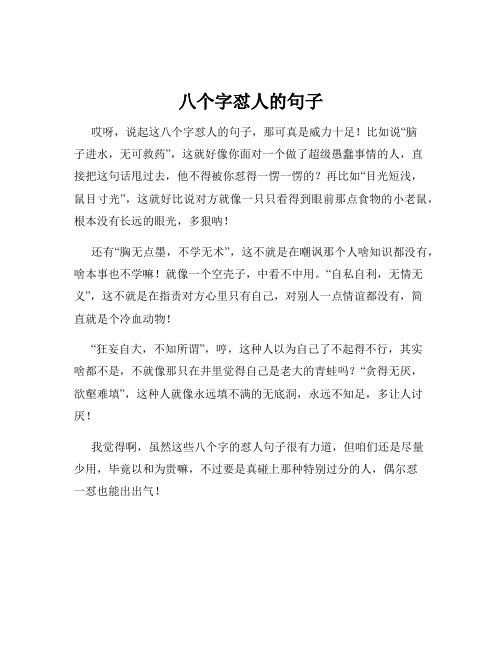 八个字怼人的句子

哎呀，说起这八个字怼人的句子，那可真是威力十足！比如说“脑子进水，无可救药”，这就好像你面对一个做了超级愚蠢事情的人，直接把这句话甩过去，他不得被你怼得一愣一愣的？再比如“目光短浅，鼠目寸光”，这就好比说对方就像一只只看得到眼前那点食物的小老鼠，根本没有长远的眼光，多狠呐！

还有“胸无点墨，不学无术”，这不就是在嘲讽那个人啥知识都没有，啥本事也不学嘛！就像一个空壳子，中看不中用。“自私自利，无情无义”，这不就是在指责对方心里只有自己，对别人一点情谊都没有，简直就是个冷血动物！

“狂妄自大，不知所谓”，哼，这种人以为自己了不起得不行，其实啥都不是，不就像那只在井里觉得自己是老大的青蛙吗？“贪得无厌，欲壑难填”，这种人就像永远填不满的无底洞，永远不知足，多让人讨厌！

我觉得啊，虽然这些八个字的怼人句子很有力道，但咱们还是尽量少用，毕竟以和为贵嘛，不过要是真碰上那种特别过分的人，偶尔怼一怼也能出出气！